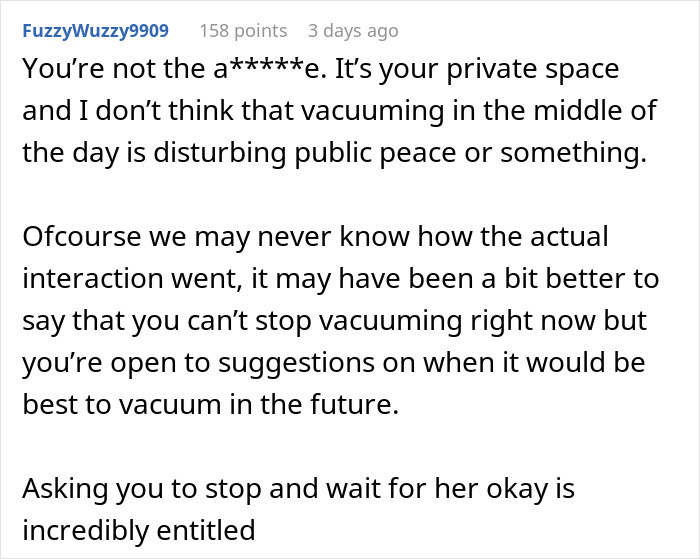 FuzzyWuzzy9909 158 points 3 days ago

You’re not the a*****e. It’s your private space and I don’t think that vacuuming in the middle of the day is disturbing public peace or something.

Ofcourse we may never know how the actual interaction went, it may have been a bit better to say that you can’t stop vacuuming right now but you’re open to suggestions on when it would be best to vacuum in the future.

Asking you to stop and wait for her okay is incredibly entitled